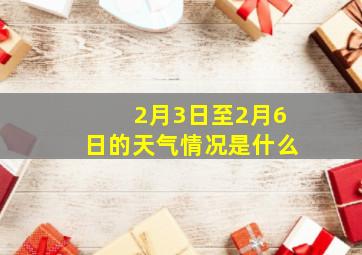 2月3日至2月6日的天气情况是什么